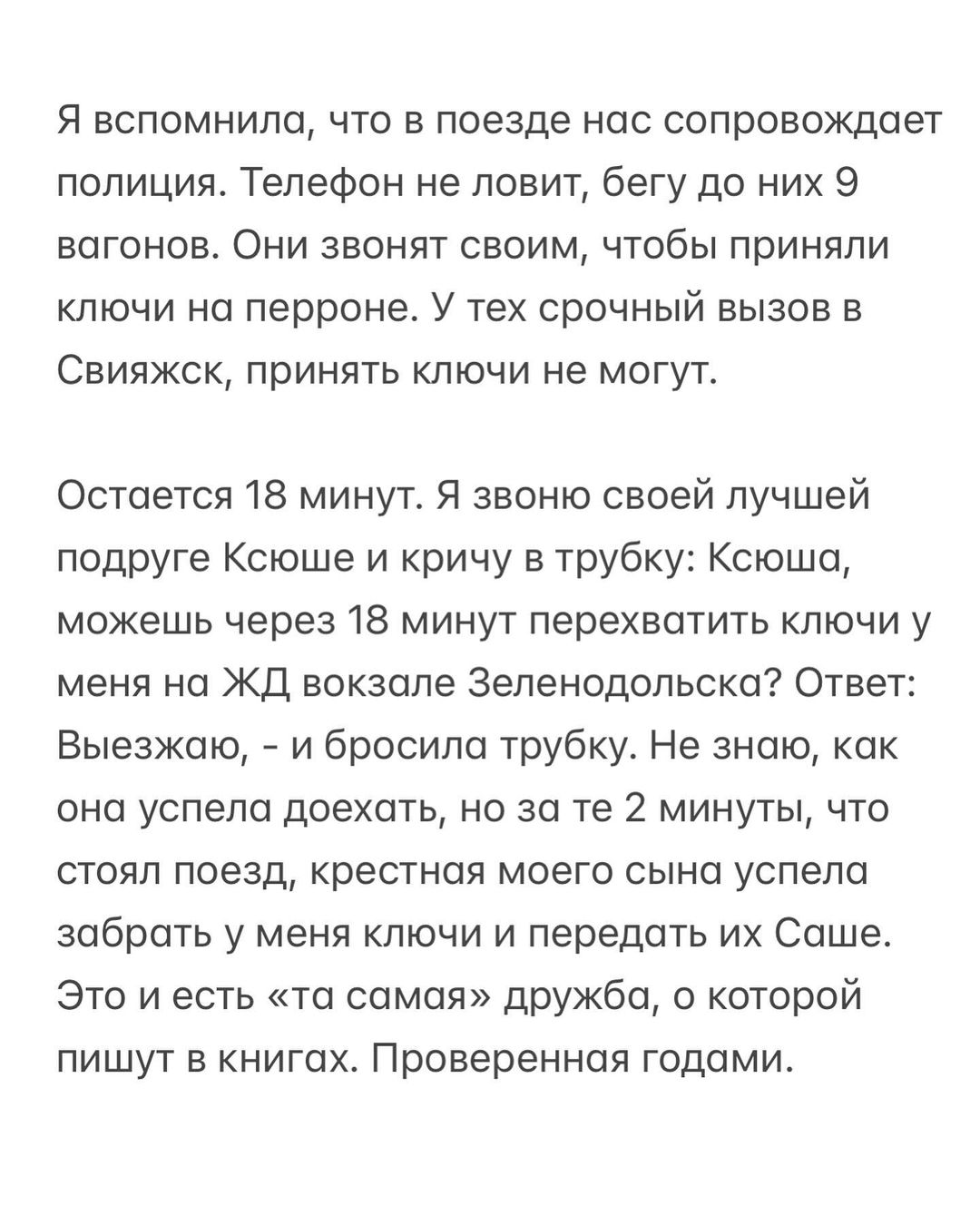 Я вспомнила, что в поезде нас сопровождает полиция. Телефон не ловит, бегу до них 9 вагонов. Они звонят своим, чтобы приняли ключи на перроне. У тех срочный вызов в Свияжск, принять ключи не могут.

Остается 18 минут. Я звоню своей лучшей подруге Ксюше и кричу в трубку: Ксюша, можешь через 18 минут перехватить ключи у меня на ЖД вокзале Зеленодольска? Ответ: Выезжаю, - и бросила трубку. Не знаю, как она успела доехать, но за те 2 минуты, что стоял поезд, крестная моего сына успела забрать у меня ключи и передать их Саше. Это и есть «та самая» дружба, о которой пишут в книгах. Проверенная годами.